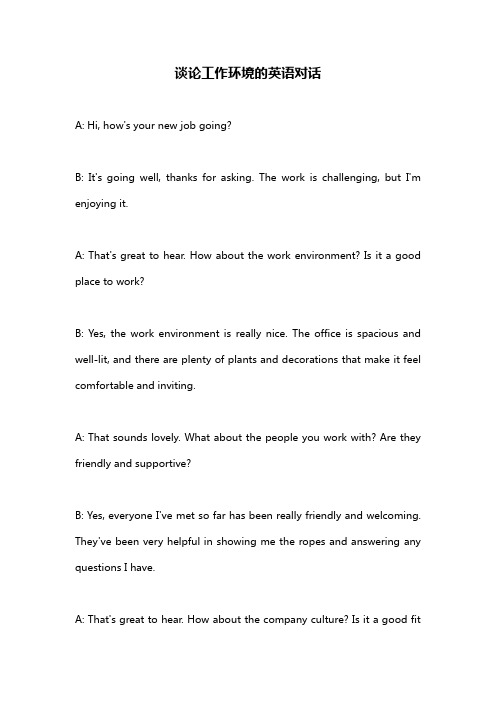 谈论工作环境的英语对话

A: Hi, how's your new job going?

B: It's going well, thanks for asking. The work is challenging, but I'm enjoying it.

A: That's great to hear. How about the work environment? Is it a good place to work?

B: Yes, the work environment is really nice. The office is spacious and well-lit, and there are plenty of plants and decorations that make it feel comfortable and inviting.

A: That sounds lovely. What about the people you work with? Are they friendly and supportive?

B: Yes, everyone I've met so far has been really friendly and welcoming. They've been very helpful in showing me the ropes and answering any questions I have.

A: That's great to hear. How about the company culture? Is it a good fit